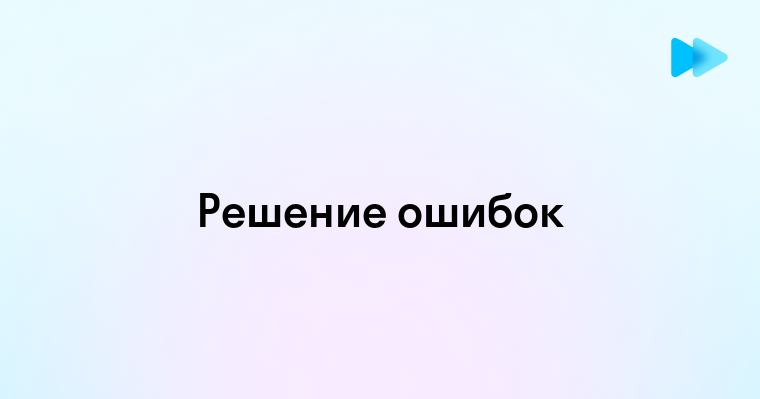 Решение ошибок